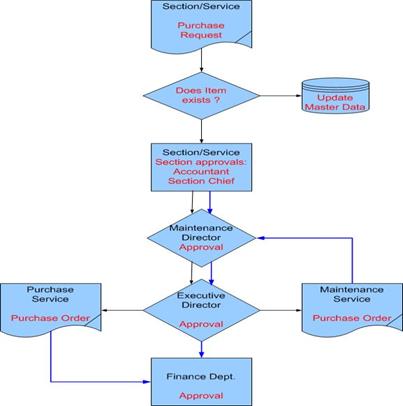 Section/Service

Purchase Request

Does Item exists ?

Update Master Data

Section/Service
Section approvals:
Accountant
Section Chief

Maintenance Director
Approval

Purchase Service

Purchase Order

Executive Director

Approval

Maintenance Service

Purchase Order

Finance Dept.

Approval